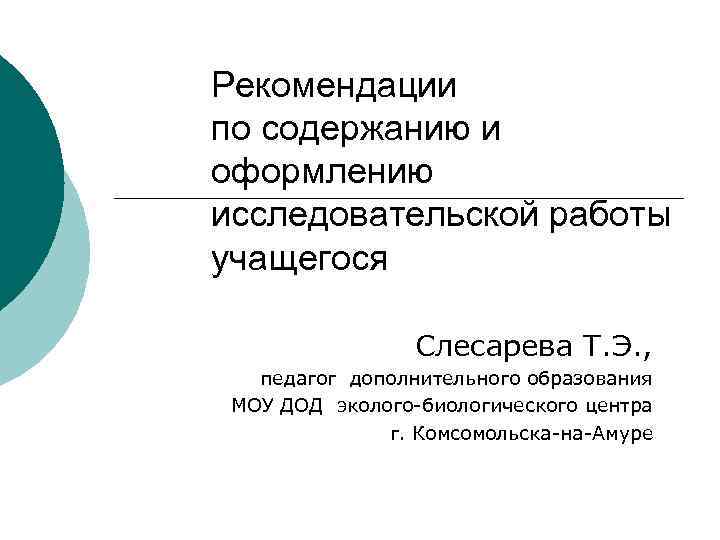 Рекомендации по содержанию и оформлению исследовательской работы учащегося

Слесарева Т.Э.,
педагог дополнительного образования
МОУ ДОД эколого-биологического центра
г. Комсомольска-на-Амуре